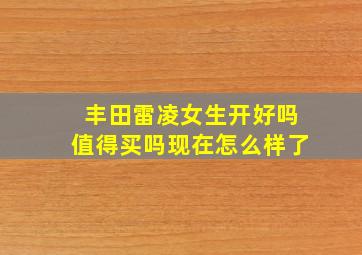 丰田雷凌女生开好吗
值得买吗现在怎么样了